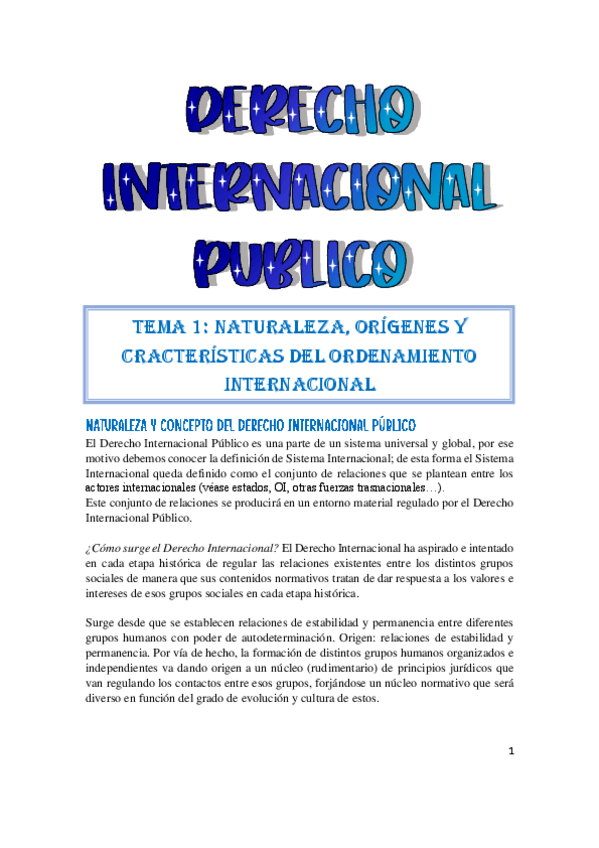 DERECHO INTERNACIONAL PUBLICO

TEMA 1: NATURALEZA, ORÍGENES Y CRACTERÍSTICAS DEL ORDENAMIENTO INTERNACIONAL

NATURALEZA Y CONCEPTO DEL DERECHO INTERNACIONAL PÚBLICO

El Derecho Internacional Público es una parte de un sistema universal y global, por ese motivo debemos conocer la definición de Sistema Internacional; de esta forma el Sistema Internacional queda definido como el conjunto de relaciones que se plantean entre los actores internacionales (véase estados, OI, otras fuerzas trasnacionales…).
Este conjunto de relaciones se producirá en un entorno material regulado por el Derecho Internacional Público.

¿Cómo surge el Derecho Internacional? El Derecho Internacional ha aspirado e intentado en cada etapa histórica de regular las relaciones existentes entre los distintos grupos sociales de manera que sus contenidos normativos tratan de dar respuesta a los valores e intereses de esos grupos sociales en cada etapa histórica.

Surge desde que se establecen relaciones de estabilidad y permanencia entre diferentes grupos humanos con poder de autodeterminación. Origen: relaciones de estabilidad y permanencia. Por vía de hecho, la formación de distintos grupos humanos organizados e independientes va dando origen a un núcleo (rudimentario) de principios jurídicos que van regulando los contactos entre esos grupos, forjándose un núcleo normativo que será diverso en función del grado de evolución y cultura de estos.

1